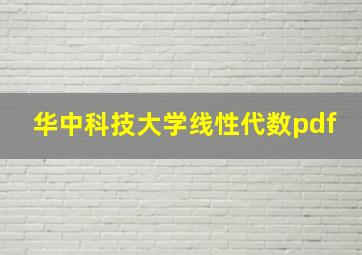 华中科技大学线性代数pdf